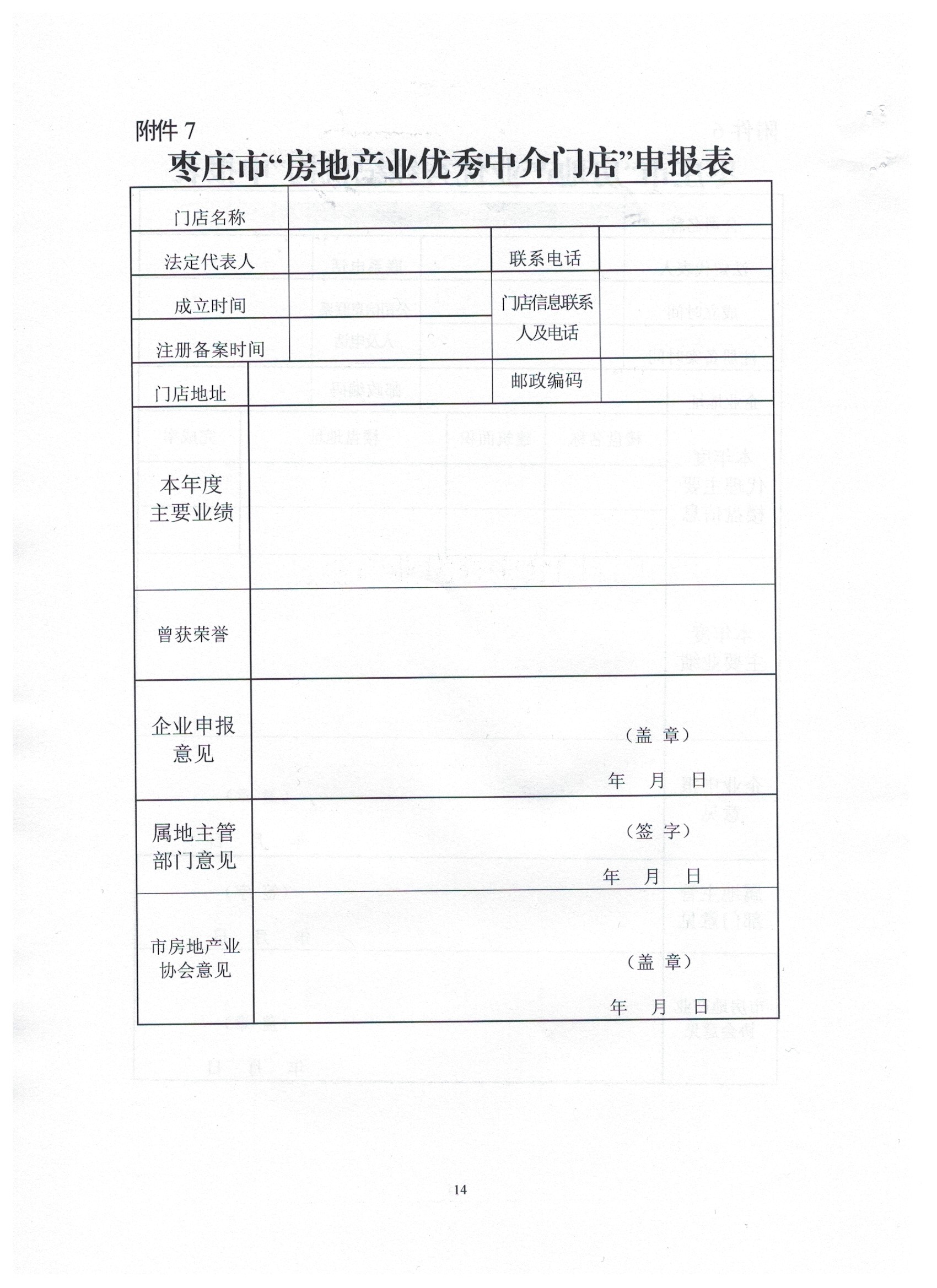 附件 7

枣庄市“房地产业优秀中介门店”申报表

| 门店名称 | | | |
|---|---|---|---|
| 法定代表人 | | 联系电话 | |
| 成立时间 | | 门店信息联系人及电话 | |
| 注册备案时间 | | | |
| 门店地址 | | 邮政编码 | |
| 本年度主要业绩 | | | |
| 曾获荣誉 | | | |
| 企业申报意见 | （盖 章） 年 月 日 | | |
| 属地主管部门意见 | （签 字） 年 月 日 | | |
| 市房地产业协会意见 | （盖 章） 年 月 日 | | |

14